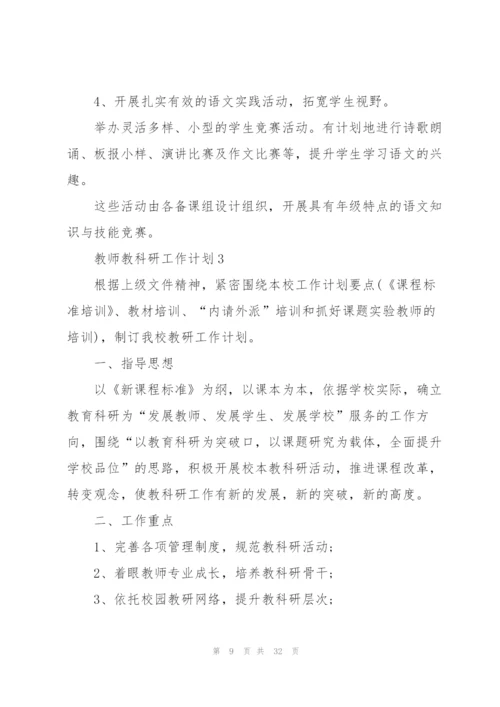 4、开展扎实有效的语文实践活动，拓宽学生视野。

举办灵活多样、小型的学生竞赛活动。有计划地进行诗歌朗诵、板报小样、演讲比赛及作文比赛等，提升学生学习语文的兴趣。

这些活动由各备课组设计组织，开展具有年级特点的语文知识与技能竞赛。

教师教科研工作计划3

根据上级文件精神，紧密围绕本校工作计划要点(《课程标准培训》、教材培训、“内请外派”培训和抓好课题实验教师的培训)，制订我校教研工作计划。

一、指导思想

以《新课程标准》为纲，以课本为本，依据学校实际，确立教育科研为“发展教师、发展学生、发展学校”服务的工作方向，围绕“以教育科研为突破口，以课题研究为载体，全面提升学校品位”的思路，积极开展校本教科研活动，推进课程改革，转变观念，使教科研工作有新的发展，新的突破，新的高度。

二、工作重点

1、完善各项管理制度，规范教科研活动；

2、着眼教师专业成长，培养教科研骨干；

3、依托校园教研网络，提升教科研层次；

第 9 页 共 32 页